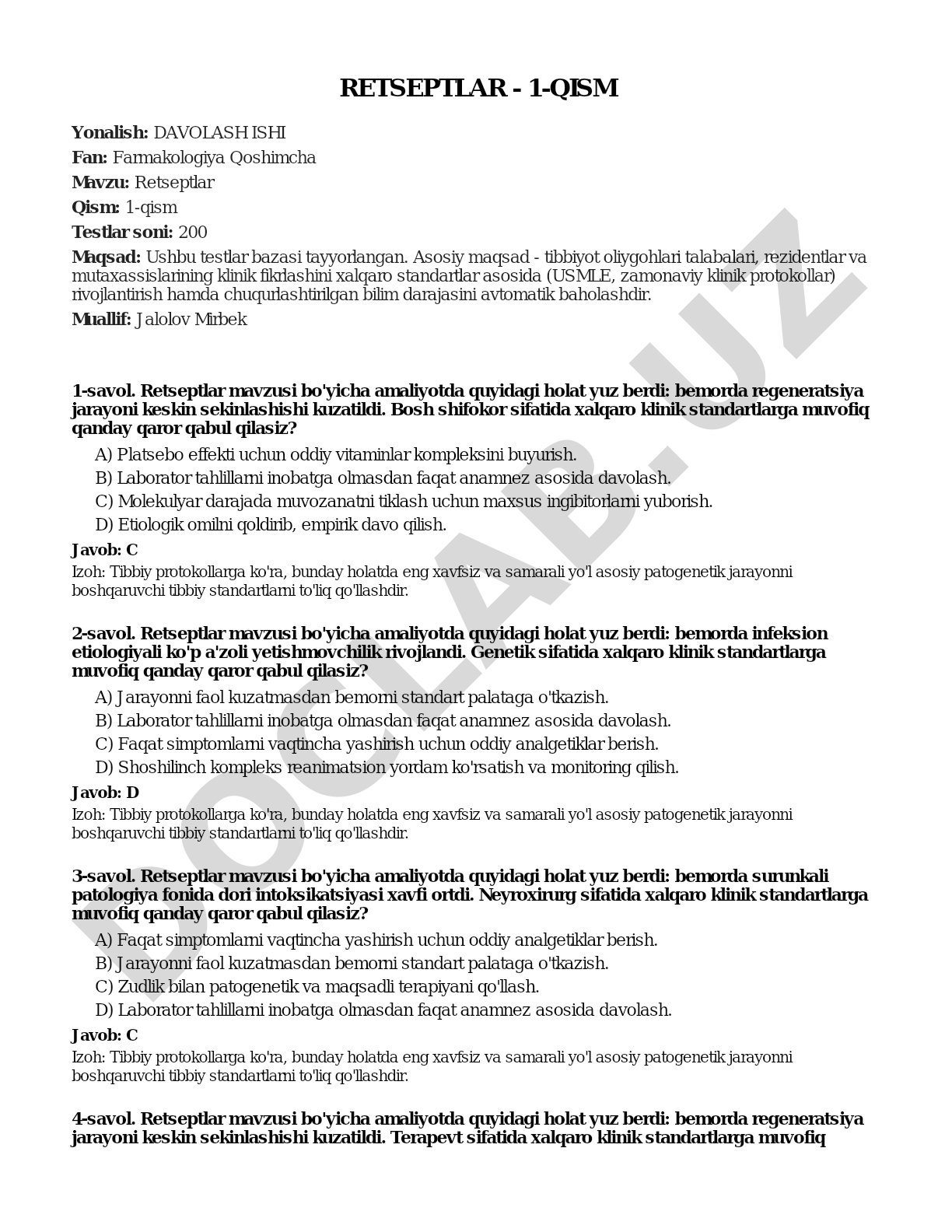 RETSEPTLAR - 1-QISM

Yonalish: DAVOLASH ISHI

Fan: Farmakologiya Qoshimcha

Mavzu: Retseptlar

Qism: 1-qism

Testlar soni: 200

Maqsad: Ushbu testlar bazasi tayyorlangan. Asosiy maqsad - tibbiyot oliygohlari talabalari, rezidentlar va mutaxassislarining klinik fikrlashini xalqaro standartlar asosida (USMLE, zamonaviy klinik protokollar) rivojlantirish hamda chuqurlashtirilgan bilim darajasini avtomatik baholashdir.

Muallif: Jalolov Mirbek

1-savol. Retseptlar mavzusi bo'yicha amaliyotda quyidagi holat yuz berdi: bemorda regeneratsiya jarayoni keskin sekinlashishi kuzatildi. Bosh shifokor sifatida xalqaro klinik standartlarga muvofiq qanday qaror qabul qilasiz?

A) Platsebo effekti uchun oddiy vitaminlar kompleksini buyurish.
B) Laborator tahlillarni inobatga olmasdan faqat anamnez asosida davolash.
C) Molekulyar darajada muvozanatni tiklash uchun maxsus ingibitorlarni yuborish.
D) Etiologik omilni qoldirib, empirik davo qilish.

Javob: C

Izoh: Tibbiy protokollarga ko'ra, bunday holatda eng xavfsiz va samarali yo'l asosiy patogenetik jarayonni boshqaruvchi tibbiy standartlarni to'liq qo'llashdir.

2-savol. Retseptlar mavzusi bo'yicha amaliyotda quyidagi holat yuz berdi: bemorda infeksion etiologiyali ko'p a'zoli yetishmovchilik rivojlandi. Genetik sifatida xalqaro klinik standartlarga muvofiq qanday qaror qabul qilasiz?

A) Jarayonni faol kuzatmasdan bemorni standart palataga o'tkazish.
B) Laborator tahlillarni inobatga olmasdan faqat anamnez asosida davolash.
C) Faqat simptomlarni vaqtincha yashirish uchun oddiy analgetiklar berish.
D) Shoshilinch kompleks reanimatsion yordam ko'rsatish va monitoring qilish.

Javob: D

Izoh: Tibbiy protokollarga ko'ra, bunday holatda eng xavfsiz va samarali yo'l asosiy patogenetik jarayonni boshqaruvchi tibbiy standartlarni to'liq qo'llashdir.

3-savol. Retseptlar mavzusi bo'yicha amaliyotda quyidagi holat yuz berdi: bemorda surunkali patologiya fonida dori intoksikatsiyasi xavfi ortdi. Neyroxirurg sifatida xalqaro klinik standartlarga muvofiq qanday qaror qabul qilasiz?

A) Faqat simptomlarni vaqtincha yashirish uchun oddiy analgetiklar berish.
B) Jarayonni faol kuzatmasdan bemorni standart palataga o'tkazish.
C) Zudlik bilan patogenetik va maqsadli terapiyani qo'llash.
D) Laborator tahlillarni inobatga olmasdan faqat anamnez asosida davolash.

Javob: C

Izoh: Tibbiy protokollarga ko'ra, bunday holatda eng xavfsiz va samarali yo'l asosiy patogenetik jarayonni boshqaruvchi tibbiy standartlarni to'liq qo'llashdir.

4-savol. Retseptlar mavzusi bo'yicha amaliyotda quyidagi holat yuz berdi: bemorda regeneratsiya jarayoni keskin sekinlashishi kuzatildi. Terapevt sifatida xalqaro klinik standartlarga muvofiq

DOCLAB.UZ